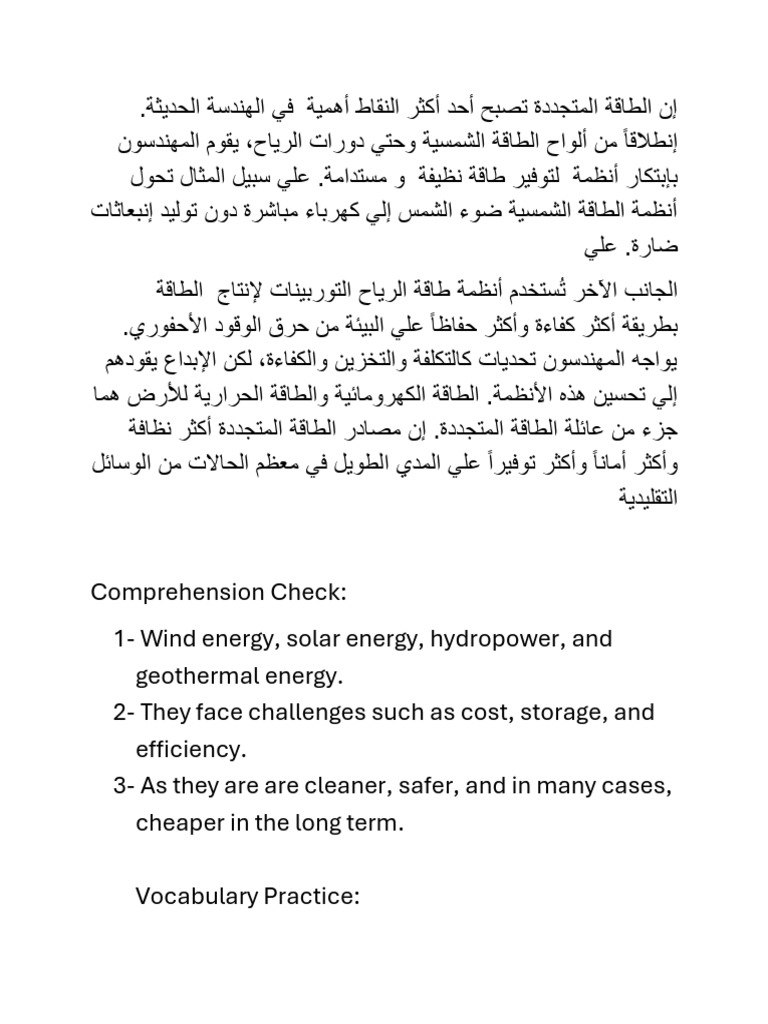 إن الطاقة المتجددة تصبح أحد أكثر النقاط أهمية في الهندسة الحديثة. إنطلاقاً من ألواح الطاقة الشمسية وحتي دورات الرياح، يقوم المهندسون بإبتكار أنظمة لتوفير طاقة نظيفة و مستدامة. علي سبيل المثال تحول أنظمة الطاقة الشمسية ضوء الشمس إلي كهرباء مباشرة دون توليد إنبعاثات ضارة. علي

الجانب الآخر تُستخدم أنظمة طاقة الرياح التوربينات لإنتاج الطاقة بطريقة أكثر كفاءة وأكثر حفاظاً علي البيئة من حرق الوقود الأحفوري. يواجه المهندسون تحديات كالتكلفة والتخزين والكفاءة، لكن الإبداع يقودهم إلي تحسين هذه الأنظمة. الطاقة الكهرومائية والطاقة الحرارية للأرض هما جزء من عائلة الطاقة المتجددة. إن مصادر الطاقة المتجددة أكثر نظافة وأكثر أماناً وأكثر توفيراً علي المدي الطويل في معظم الحالات من الوسائل التقليدية

Comprehension Check:

1- Wind energy, solar energy, hydropower, and geothermal energy.
2- They face challenges such as cost, storage, and efficiency.
3- As they are are cleaner, safer, and in many cases, cheaper in the long term.

Vocabulary Practice: